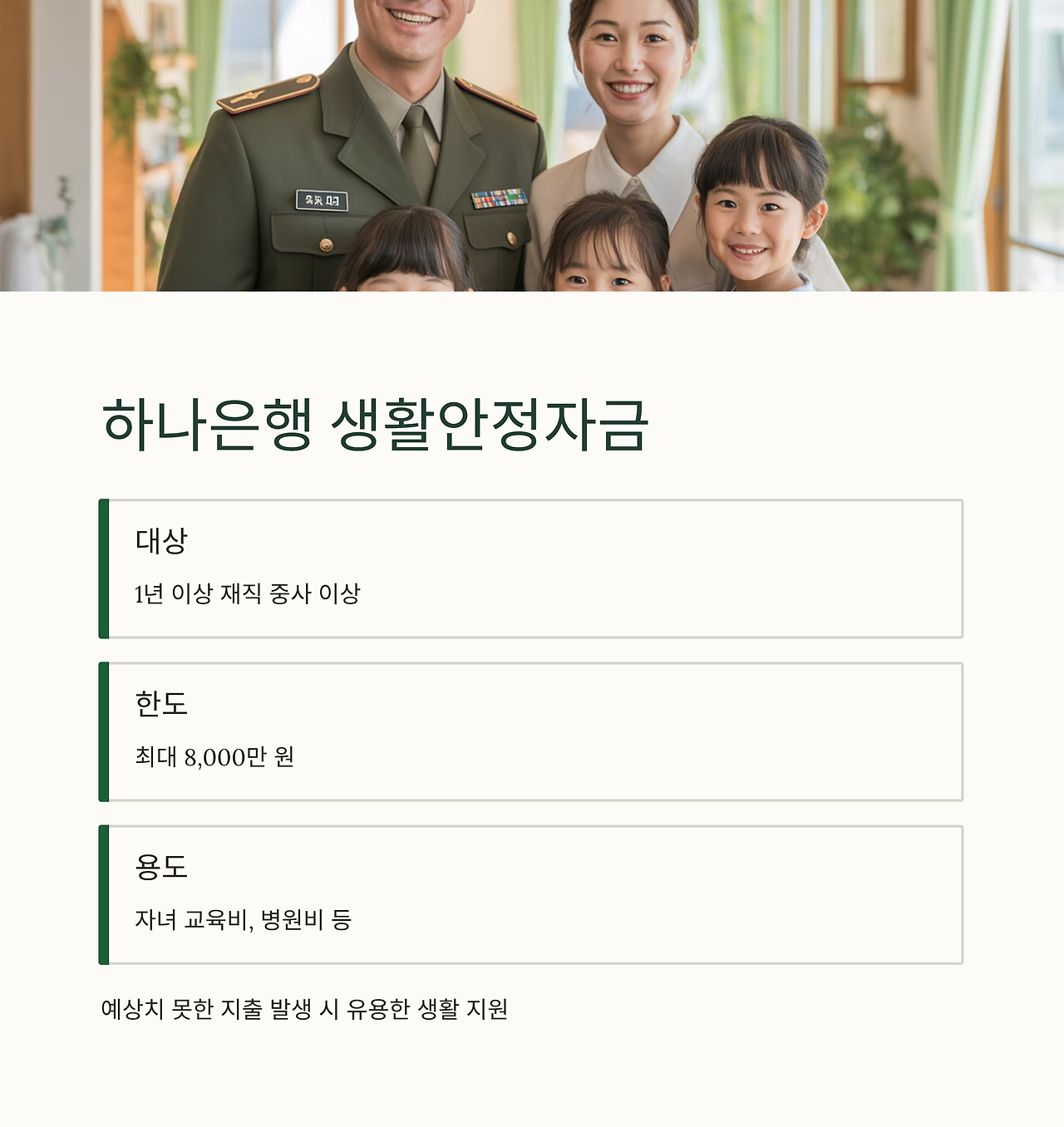 하나은행 생활안정자금

대상

1년 이상 재직 중사 이상

한도

최대 8,000만 원

용도

자녀 교육비, 병원비 등

예상치 못한 지출 발생 시 유용한 생활 지원